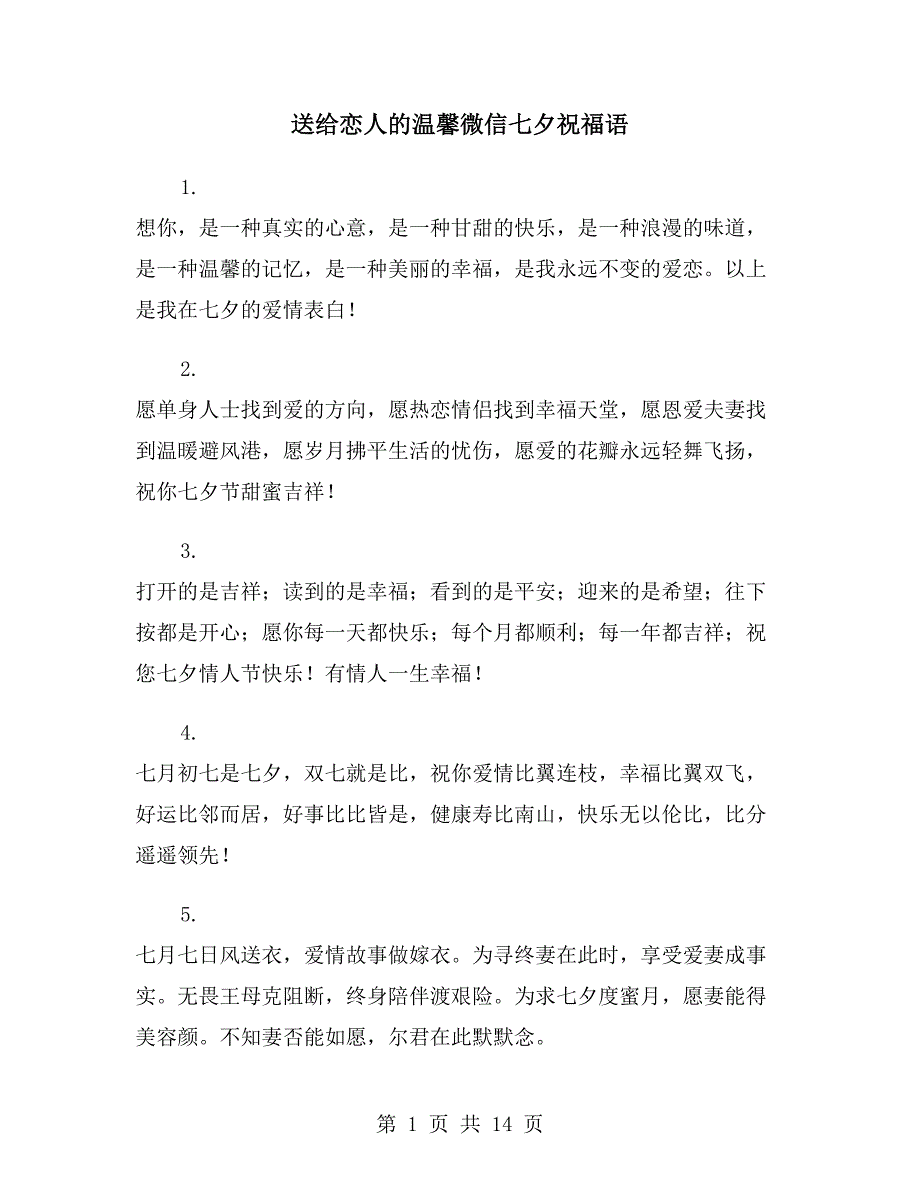 送给恋人的温馨微信七夕祝福语

1.

想你，是一种真实的心意，是一种甘甜的快乐，是一种浪漫的味道，是一种温馨的记忆，是一种美丽的幸福，是我永远不变的爱恋。以上是我在七夕的爱情表白！

2.

愿单身人士找到爱的方向，愿热恋情侣找到幸福天堂，愿恩爱夫妻找到温暖避风港，愿岁月拂平生活的忧伤，愿爱的花瓣永远轻舞飞扬，祝你七夕节甜蜜吉祥！

3.

打开的是吉祥；读到的是幸福；看到的是平安；迎来的是希望；往下按都是开心；愿你每一天都快乐；每个月都顺利；每一年都吉祥；祝您七夕情人节快乐！有情人一生幸福！

4.

七月初七是七夕，双七就是比，祝你爱情比翼连枝，幸福比翼双飞，好运比邻而居，好事比比皆是，健康寿比南山，快乐无以伦比，比分遥遥领先！

5.

七月七日风送衣，爱情故事做嫁衣。为寻终妻在此时，享受爱妻成事实。无畏王母克阻断，终身陪伴渡艰险。为求七夕度蜜月，愿妻能得美容颜。不知妻否能如愿，尔君在此默默念。

第 1 页 共 14 页